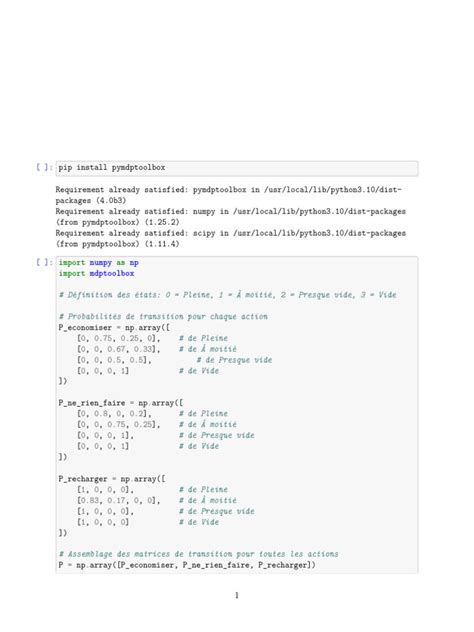 [ ]: pip install pymdptoolbox

Requirement already satisfied: pymdptoolbox in /usr/local/lib/python3.10/dist-packages (4.0b3)
Requirement already satisfied: numpy in /usr/local/lib/python3.10/dist-packages (from pymdptoolbox) (1.25.2)
Requirement already satisfied: scipy in /usr/local/lib/python3.10/dist-packages (from pymdptoolbox) (1.11.4)

[ ]: import numpy as np
import mdptoolbox

# Définition des états: 0 = Pleine, 1 = À moitié, 2 = Presque vide, 3 = Vide

# Probabilités de transition pour chaque action
P_economiser = np.array([
    [0, 0.75, 0.25, 0],    # de Pleine
    [0, 0, 0.67, 0.33],    # de À moitié
    [0, 0, 0.5, 0.5],          # de Presque vide
    [0, 0, 0, 1]           # de Vide
])

P_ne_rien_faire = np.array([
    [0, 0.8, 0, 0.2],      # de Pleine
    [0, 0, 0.75, 0.25],    # de À moitié
    [0, 0, 0, 1],          # de Presque vide
    [0, 0, 0, 1]           # de Vide
])

P_recharger = np.array([
    [1, 0, 0, 0],          # de Pleine
    [0.83, 0.17, 0, 0],    # de À moitié
    [1, 0, 0, 0],          # de Presque vide
    [1, 0, 0, 0]           # de Vide
])

# Assemblage des matrices de transition pour toutes les actions
P = np.array([P_economiser, P_ne_rien_faire, P_recharger])

1